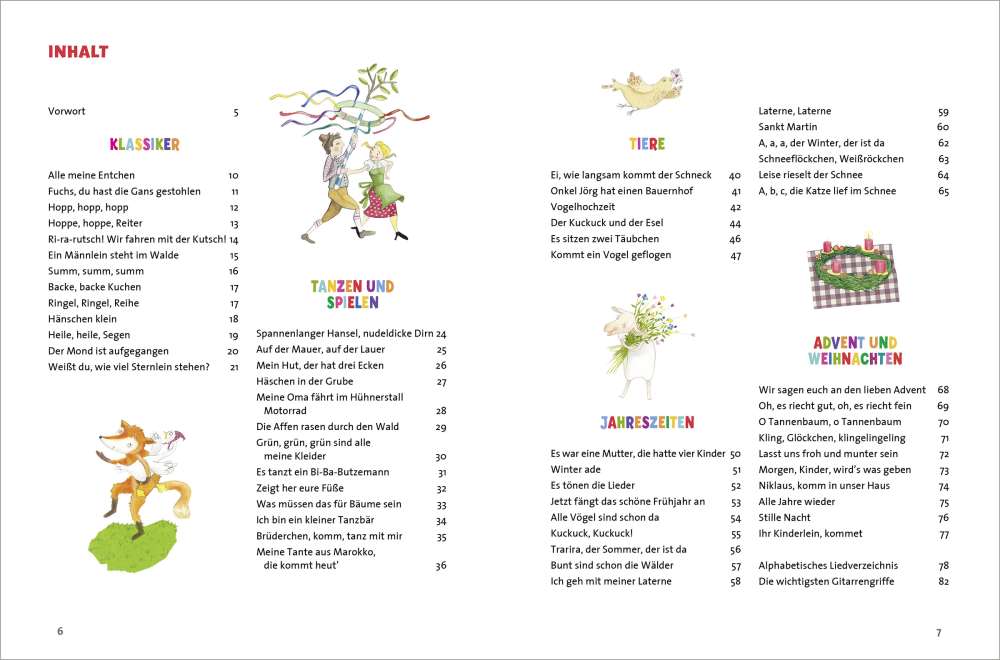 INHALT

Vorwort 5

KLASSIKER

Alle meine Entchen 10
Fuchs, du hast die Gans gestohlen 11
Hopp, hopp, hopp 12
Hoppe, hoppe, Reiter 13
Ri-ra-rutsch! Wir fahren mit der Kutsch! 14
Ein Männlein steht im Walde 15
Summ, summ, summ 16
Backe, backe Kuchen 17
Ringel, Ringel, Reihe 17
Hänschen klein 18
Heile, heile, Segen 19
Der Mond ist aufgegangen 20
Weißt du, wie viel Sternlein stehen? 21

TANZEN UND SPIELEN

Spannenlanger Hansel, nudeldicke Dirn 24
Auf der Mauer, auf der Lauer 25
Mein Hut, der hat drei Ecken 26
Häschen in der Grube 27
Meine Oma fährt im Hühnerstall Motorrad 28
Die Affen rasen durch den Wald 29
Grün, grün, grün sind alle meine Kleider 30
Es tanzt ein Bi-Ba-Butzemann 31
Zeigt her eure Füße 32
Was müssen das für Bäume sein 33
Ich bin ein kleiner Tanzbär 34
Brüderchen, komm, tanz mit mir 35
Meine Tante aus Marokko, die kommt heut' 36

TIERE

Ei, wie langsam kommt der Schneck 40
Onkel Jörg hat einen Bauernhof 41
Vogelhochzeit 42
Der Kuckuck und der Esel 44
Es sitzen zwei Täubchen 46
Kommt ein Vogel geflogen 47

JAHRESZEITEN

Es war eine Mutter, die hatte vier Kinder 50
Winter ade 51
Es tönen die Lieder 52
Jetzt fängt das schöne Frühjahr an 53
Alle Vögel sind schon da 54
Kuckuck, Kuckuck! 55
Trarira, der Sommer, der ist da 56
Bunt sind schon die Wälder 57
Ich geh mit meiner Laterne 58

Laterne, Laterne 59
Sankt Martin 60
A, a, a, der Winter, der ist da 62
Schneeflöckchen, Weißröckchen 63
Leise rieselt der Schnee 64
A, b, c, die Katze lief im Schnee 65

ADVENT UND WEIHNACHTEN

Wir sagen euch an den lieben Advent 68
Oh, es riecht gut, oh, es riecht fein 69
O Tannenbaum, o Tannenbaum 70
Kling, Glöckchen, klingelingeling 71
Lasst uns froh und munter sein 72
Morgen, Kinder, wird's was geben 73
Niklaus, komm in unser Haus 74
Alle Jahre wieder 75
Stille Nacht 76
Ihr Kinderlein, kommet 77

Alphabetisches Liedverzeichnis 78
Die wichtigsten Gitarrengriffe 82

6

7